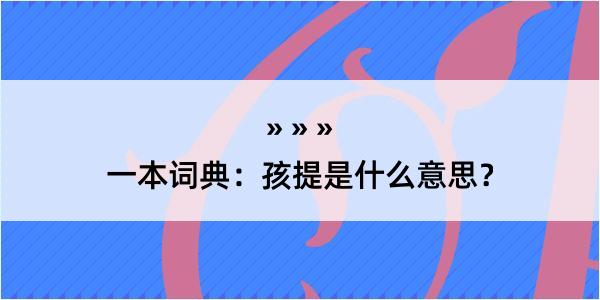 » » »

一本词典：孩提是什么意思？